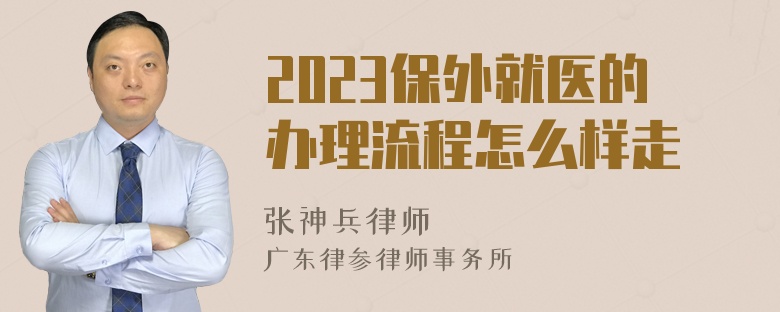 2023保外就医的办理流程怎么样走

张神兵律师
广东律参律师事务所